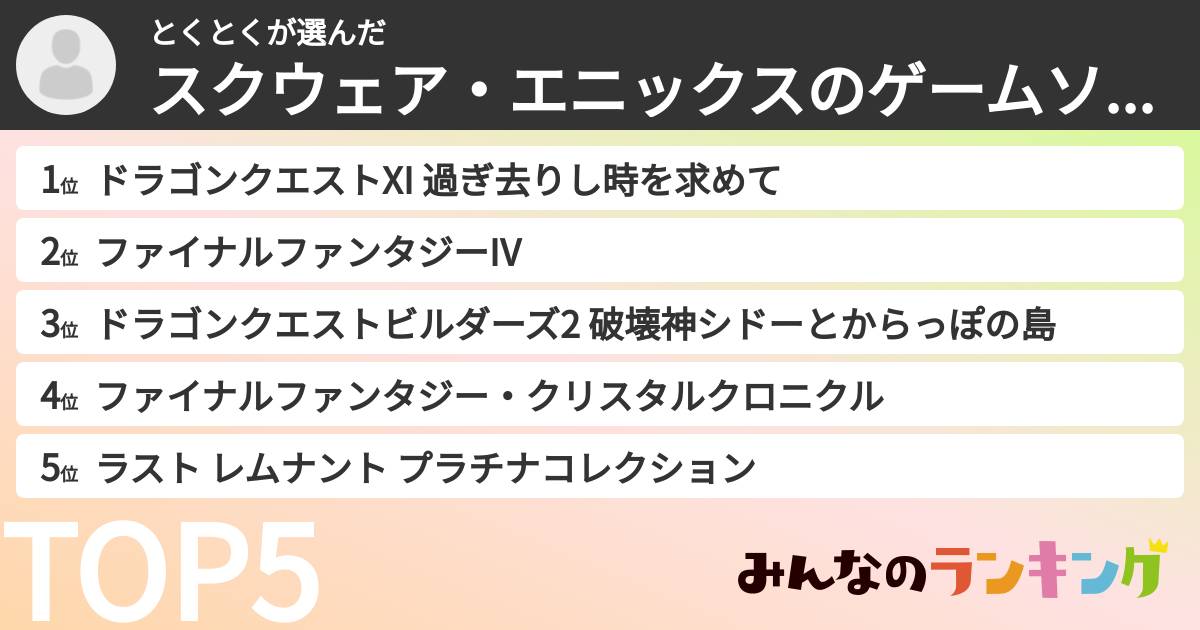 とくとくが選んだ
スクウェア・エニックスのゲームソ...

1位 ドラゴンクエストXI 過ぎ去りし時を求めて
2位 ファイナルファンタジーIV
3位 ドラゴンクエストビルダーズ2 破壊神シドーとからっぽの島
4位 ファイナルファンタジー・クリスタルクロニクル
5位 ラスト レムナント プラチナコレクション

TOP5

みんなのランキング